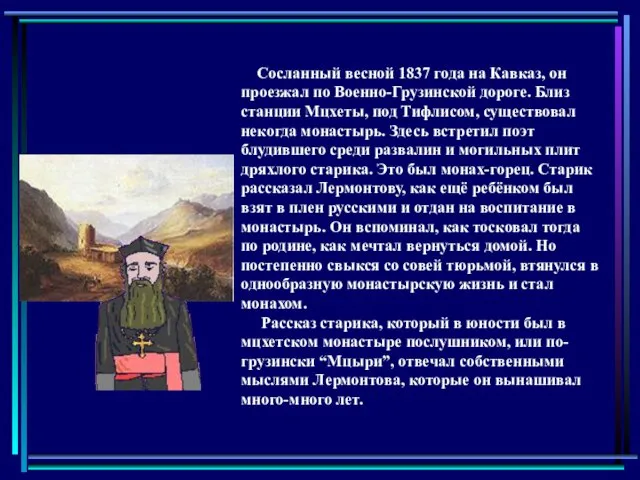 Сосланный весной 1837 года на Кавказ, он проезжал по Военно-Грузинской дороге. Близ станции Мцхеты, под Тифлисом, существовал некогда монастырь. Здесь встретил поэт блудившего среди развалин и могильных плит дряхлого старика. Это был монах-горец. Старик рассказал Лермонтову, как ещё ребёнком был взят в плен русскими и отдан на воспитание в монастырь. Он вспоминал, как тосковал тогда по родине, как мечтал вернуться домой. Но постепенно свыкся со совей тюрьмой, втянулся в однообразную монастырскую жизнь и стал монахом.

Рассказ старика, который в юности был в мцхетском монастыре послушником, или по-грузински “Мцыри”, отвечал собственными мыслями Лермонтова, которые он вынашивал много-много лет.